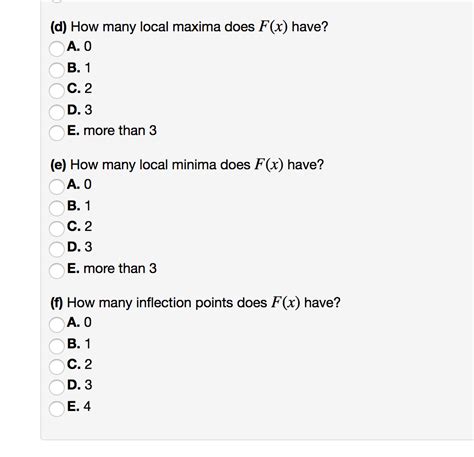 (d) How many local maxima does $F(x)$ have?
A. 0
B. 1
C. 2
D. 3
E. more than 3

(e) How many local minima does $F(x)$ have?
A. 0
B. 1
C. 2
D. 3
E. more than 3

(f) How many inflection points does $F(x)$ have?
A. 0
B. 1
C. 2
D. 3
E. 4